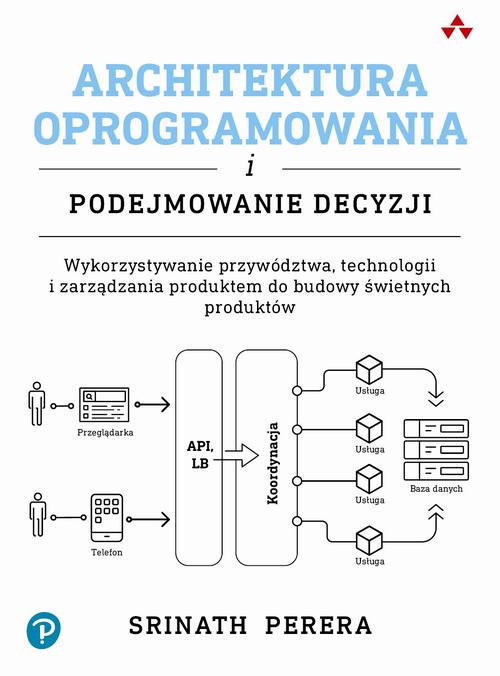 ARCHITEKTURA OPROGRAMOWANIA

i

PODEJMOWANIE DECYZJI

Wykorzystywanie przywództwa, technologii i zarządzania produktem do budowy świetnych produktów

Przeglądarka

Telefon

API, LB

Koordynacja

Usługa

Usługa

Usługa

Usługa

Baza danych

SRINATH PERERA